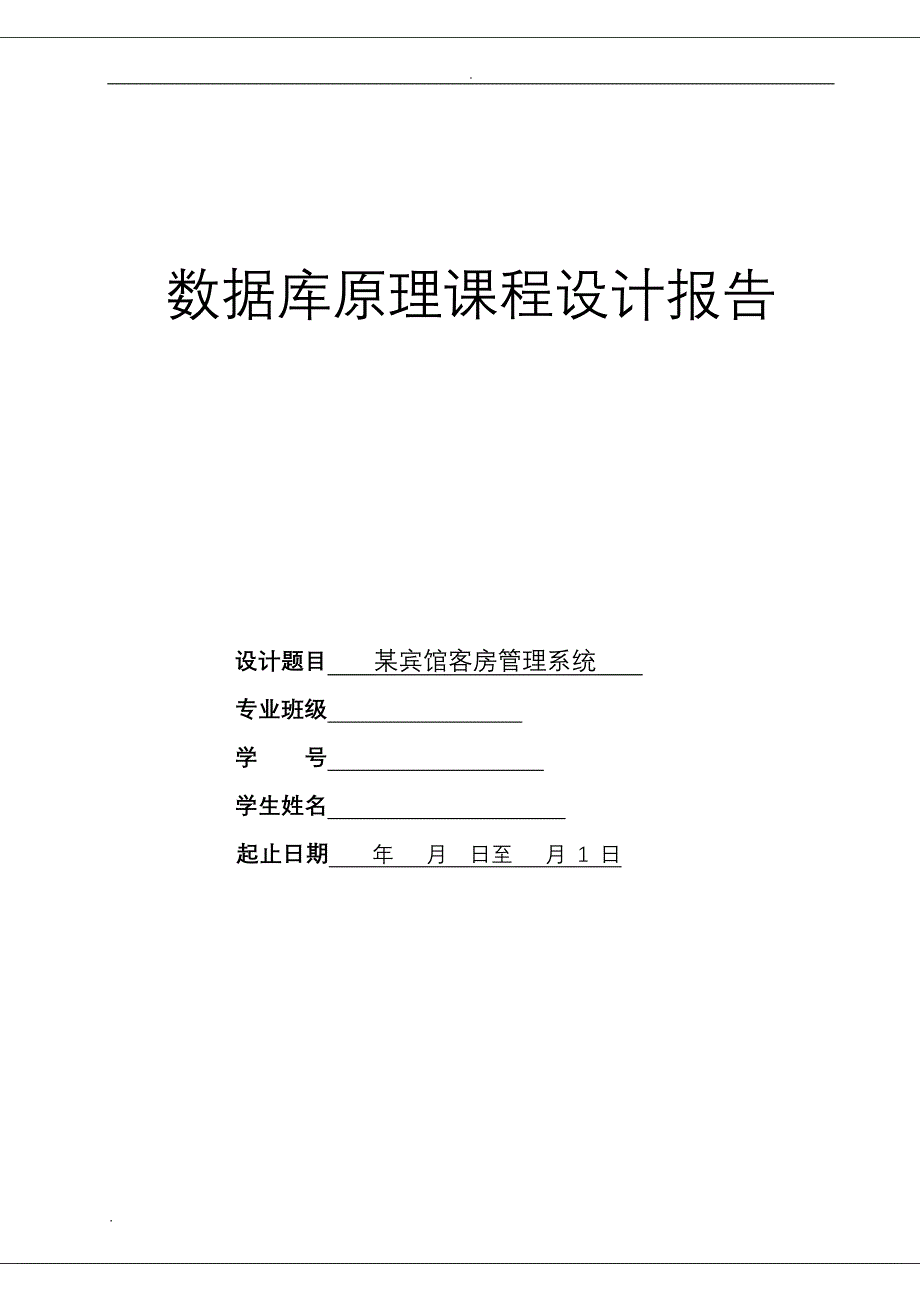 .

数据库原理课程设计报告

设计题目 某宾馆客房管理系统

专业班级

学　　号

学生姓名

起止日期 年 月 日至 月 1 日

.